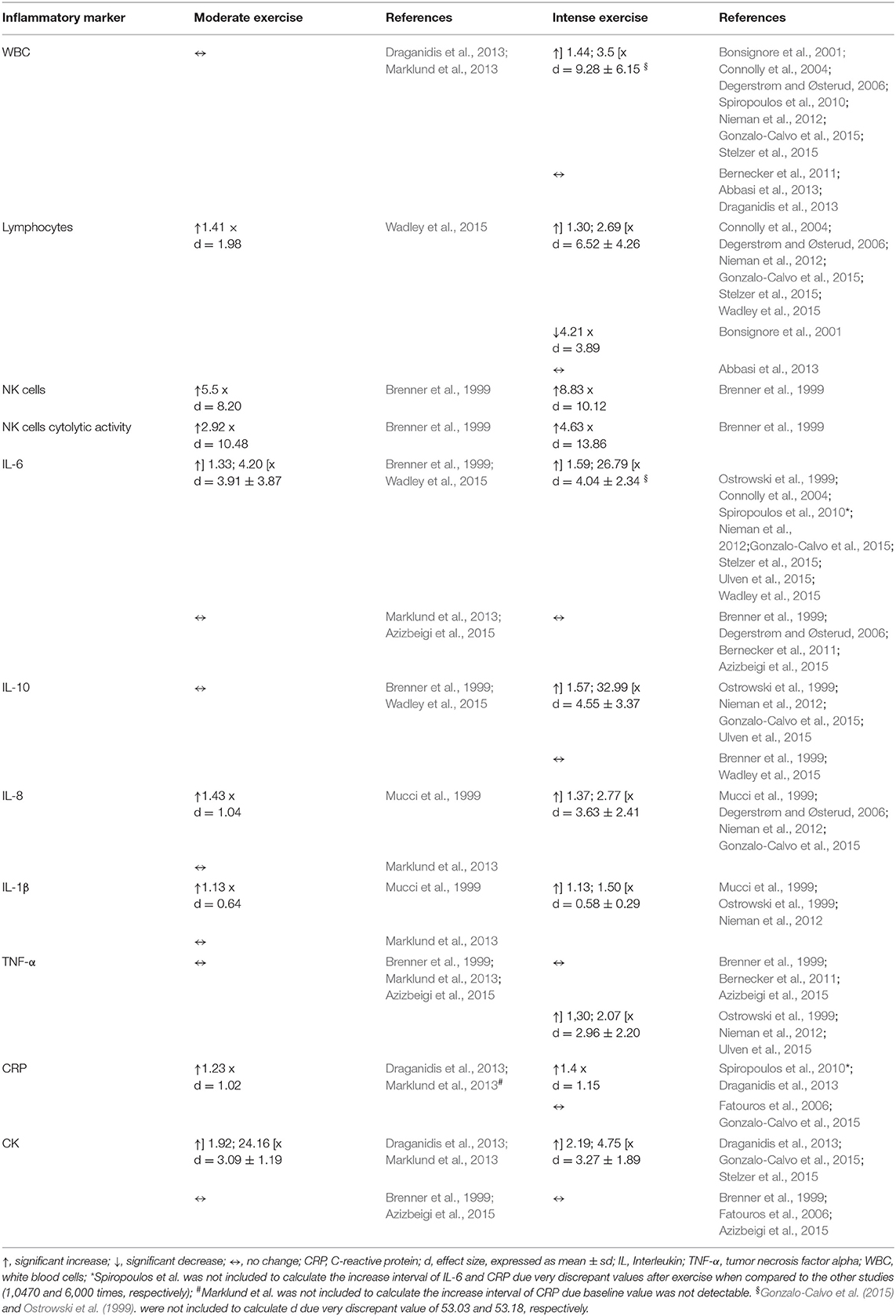 | Inflammatory marker | Moderate exercise | References | Intense exercise | References |
|---|---|---|---|---|
| WBC | ↔ | Draganidis et al., 2013; Marklund et al., 2013 | ↑] 1.44; 3.5 [x d = 9.28 ± 6.15 $^{§}$ | Bonsignore et al., 2001; Connolly et al., 2004; Degerstrøm and Østerud, 2006; Spiropoulos et al., 2010; Nieman et al., 2012; Gonzalo-Calvo et al., 2015; Stelzer et al., 2015 |
| | | | ↔ | Bernecker et al., 2011; Abbasi et al., 2013; Draganidis et al., 2013 |
| Lymphocytes | ↑1.41 x d = 1.98 | Wadley et al., 2015 | ↑] 1.30; 2.69 [x d = 6.52 ± 4.26 | Connolly et al., 2004; Degerstrøm and Østerud, 2006; Nieman et al., 2012; Gonzalo-Calvo et al., 2015; Stelzer et al., 2015; Wadley et al., 2015 |
| | | | ↓4.21 x d = 3.89 | Bonsignore et al., 2001 |
| | | | ↔ | Abbasi et al., 2013 |
| NK cells | ↑5.5 x d = 8.20 | Brenner et al., 1999 | ↑8.83 x d = 10.12 | Brenner et al., 1999 |
| NK cells cytolytic activity | ↑2.92 x d = 10.48 | Brenner et al., 1999 | ↑4.63 x d = 13.86 | Brenner et al., 1999 |
| IL-6 | ↑] 1.33; 4.20 [x d = 3.91 ± 3.87 | Brenner et al., 1999; Wadley et al., 2015 | ↑] 1.59; 26.79 [x d = 4.04 ± 2.34 $^{§}$ | Ostrowski et al., 1999; Connolly et al., 2004; Spiropoulos et al., 2010*; Nieman et al., 2012;Gonzalo-Calvo et al., 2015; Stelzer et al., 2015; Ulven et al., 2015; Wadley et al., 2015 |
| | ↔ | Marklund et al., 2013; Azizbeigi et al., 2015 | ↔ | Brenner et al., 1999; Degerstrøm and Østerud, 2006; Bernecker et al., 2011; Azizbeigi et al., 2015 |
| IL-10 | ↔ | Brenner et al., 1999; Wadley et al., 2015 | ↑] 1.57; 32.99 [x d = 4.55 ± 3.37 | Ostrowski et al., 1999; Nieman et al., 2012; Gonzalo-Calvo et al., 2015; Ulven et al., 2015 |
| | | | ↔ | Brenner et al., 1999; Wadley et al., 2015 |
| IL-8 | ↑1.43 x d = 1.04 | Mucci et al., 1999 | ↑] 1.37; 2.77 [x d = 3.63 ± 2.41 | Mucci et al., 1999; Degerstrøm and Østerud, 2006; Nieman et al., 2012; Gonzalo-Calvo et al., 2015 |
| | ↔ | Marklund et al., 2013 | | |
| IL-1β | ↑1.13 x d = 0.64 | Mucci et al., 1999 | ↑] 1.13; 1.50 [x d = 0.58 ± 0.29 | Mucci et al., 1999; Ostrowski et al., 1999; Nieman et al., 2012 |
| | ↔ | Marklund et al., 2013 | | |
| TNF-α | ↔ | Brenner et al., 1999; Marklund et al., 2013; Azizbeigi et al., 2015 | ↔ | Brenner et al., 1999; Bernecker et al., 2011; Azizbeigi et al., 2015 |
| | | | ↑] 1,30; 2.07 [x d = 2.96 ± 2.20 | Ostrowski et al., 1999; Nieman et al., 2012; Ulven et al., 2015 |
| CRP | ↑1.23 x d = 1.02 | Draganidis et al., 2013; Marklund et al., 2013$^{\#}$ | ↑1.4 x d = 1.15 | Spiropoulos et al., 2010*; Draganidis et al., 2013 |
| | | | ↔ | Fatouros et al., 2006; Gonzalo-Calvo et al., 2015 |
| CK | ↑] 1.92; 24.16 [x d = 3.09 ± 1.19 | Draganidis et al., 2013; Marklund et al., 2013 | ↑] 2.19; 4.75 [x d = 3.27 ± 1.89 | Draganidis et al., 2013; Gonzalo-Calvo et al., 2015; Stelzer et al., 2015 |
| | ↔ | Brenner et al., 1999; Azizbeigi et al., 2015 | ↔ | Brenner et al., 1999; Fatouros et al., 2006; Azizbeigi et al., 2015 |

↑, significant increase; ↓, significant decrease; ↔, no change; CRP, C-reactive protein; d, effect size, expressed as mean ± sd; IL, Interleukin; TNF-α, tumor necrosis factor alpha; WBC, white blood cells; *Spiropoulos et al. was not included to calculate the increase interval of IL-6 and CRP due very discrepant values after exercise when compared to the other studies (1,0470 and 6,000 times, respectively); $^{\#}$Marklund et al. was not included to calculate the increase interval of CRP due baseline value was not detectable. $^{§}$Gonzalo-Calvo et al. (2015) and Ostrowski et al. (1999). were not included to calculate d due very discrepant value of 53.03 and 53.18, respectively.